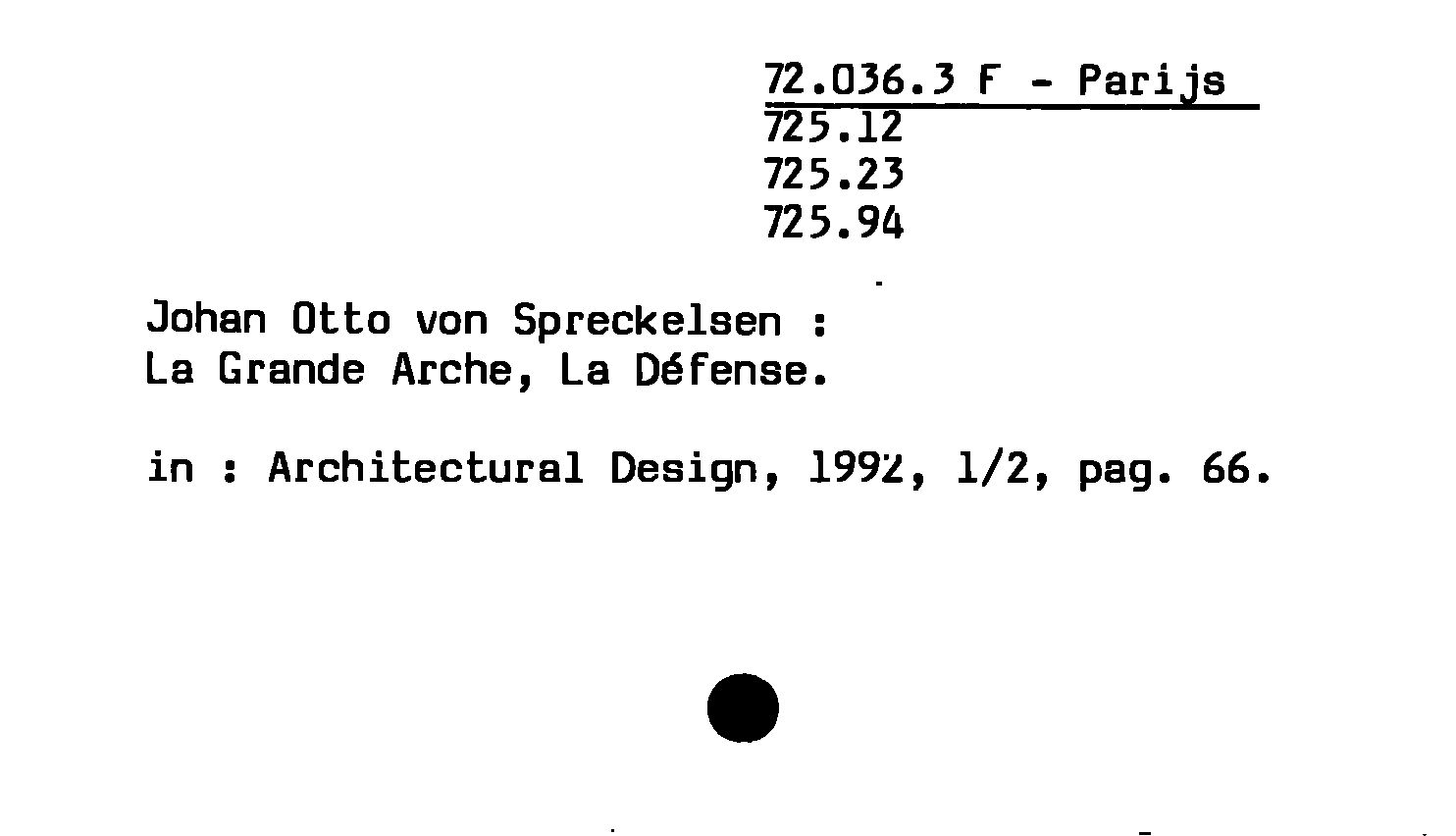 72.036.3 F - Parijs
725.12
725.23
725.94

Johan Otto von Spreckelsen :
La Grande Arche, La Défense.

in : Architectural Design, 1992, 1/2, pag. 66.